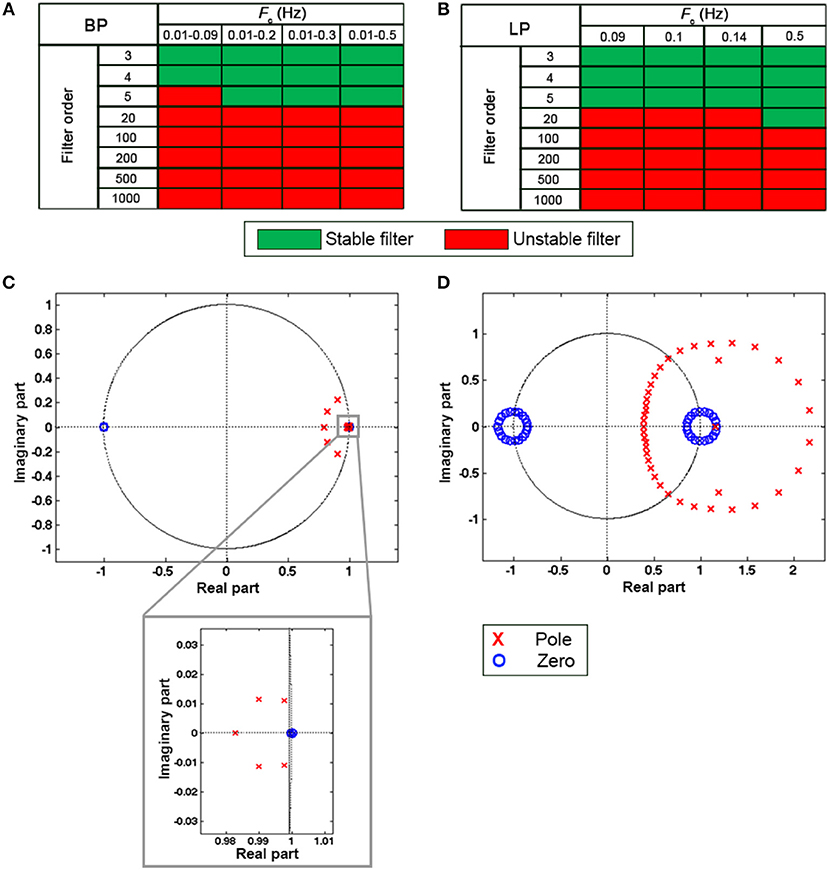 A

| BP | | $F_c$ (Hz) | | | |
|---|---|---|---|---|---|
| | | 0.01-0.09 | 0.01-0.2 | 0.01-0.3 | 0.01-0.5 |
| Filter order | 3 | | | | |
| | 4 | | | | |
| | 5 | | | | |
| | 20 | | | | |
| | 100 | | | | |
| | 200 | | | | |
| | 500 | | | | |
| | 1000 | | | | |

B

| LP | | $F_c$ (Hz) | | | |
|---|---|---|---|---|---|
| | | 0.09 | 0.1 | 0.14 | 0.5 |
| Filter order | 3 | | | | |
| | 4 | | | | |
| | 5 | | | | |
| | 20 | | | | |
| | 100 | | | | |
| | 200 | | | | |
| | 500 | | | | |
| | 1000 | | | | |

Stable filter Unstable filter

C

Imaginary part
1
0.8
0.6
0.4
0.2
0
-0.2
-0.4
-0.6
-0.8
-1
-1 -0.5 0 0.5 1
Real part

Imaginary part
0.03
0.02
0.01
0
-0.01
-0.02
-0.03
0.98 0.99 1 1.01
Real part

D

Imaginary part
1
0.5
0
-0.5
-1
-1 -0.5 0 0.5 1 1.5 2
Real part

X Pole
O Zero